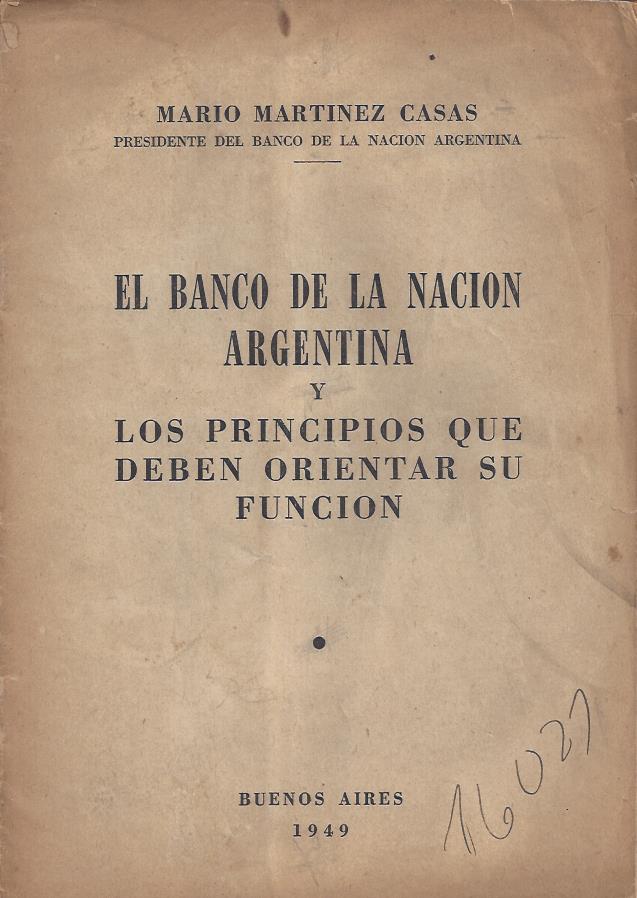 MARIO MARTINEZ CASAS
PRESIDENTE DEL BANCO DE LA NACION ARGENTINA

EL BANCO DE LA NACION
ARGENTINA
Y
LOS PRINCIPIOS QUE
DEBEN ORIENTAR SU
FUNCION

BUENOS AIRES
1949

16027